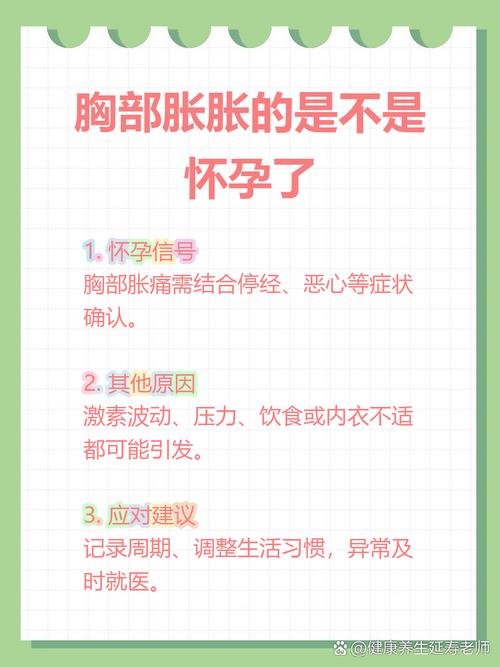 胸部胀胀的是不是怀孕了

1. 怀孕信号
胸部胀痛需结合停经、恶心等症状确认。

2. 其他原因
激素波动、压力、饮食或内衣不适都可能引发。

3. 应对建议
记录周期、调整生活习惯，异常及时就医。

@健康养生延寿老师